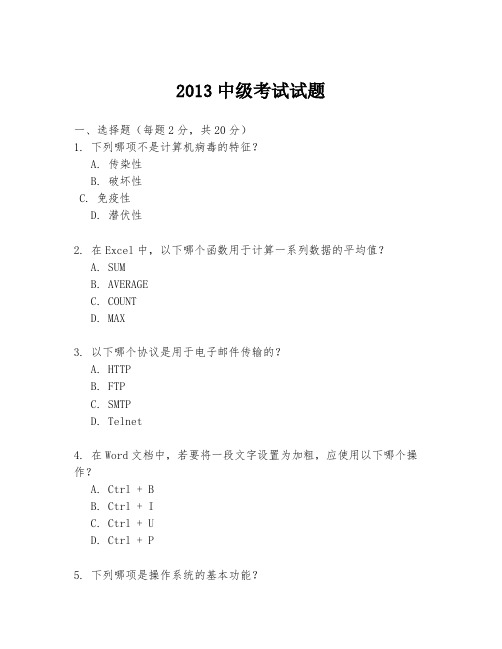 2013 中级考试试题

一、选择题（每题 2 分，共 20 分）

1. 下列哪项不是计算机病毒的特征？
A. 传染性
B. 破坏性
C. 免疫性
D. 潜伏性

2. 在 Excel 中，以下哪个函数用于计算一系列数据的平均值？
A. SUM
B. AVERAGE
C. COUNT
D. MAX

3. 以下哪个协议是用于电子邮件传输的？
A. HTTP
B. FTP
C. SMTP
D. Telnet

4. 在 Word 文档中，若要将一段文字设置为加粗，应使用以下哪个操作？
A. Ctrl + B
B. Ctrl + I
C. Ctrl + U
D. Ctrl + P

5. 下列哪项是操作系统的基本功能？